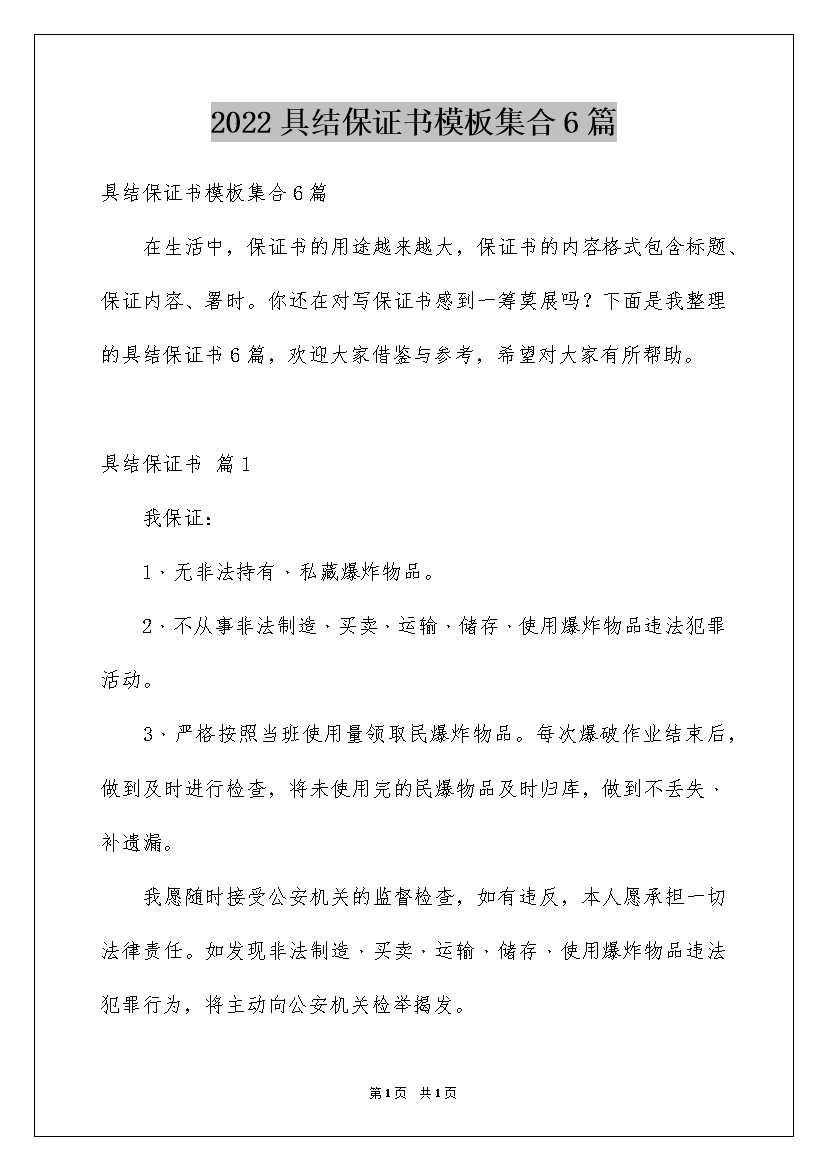 2022具结保证书模板集合6篇

具结保证书模板集合6篇

在生活中，保证书的用途越来越大，保证书的内容格式包含标题、保证内容、署时。你还在对写保证书感到一筹莫展吗？下面是我整理的具结保证书6篇，欢迎大家借鉴与参考，希望对大家有所帮助。

具结保证书 篇1

我保证：

1、无非法持有、私藏爆炸物品。

2、不从事非法制造、买卖、运输、储存、使用爆炸物品违法犯罪活动。

3、严格按照当班使用量领取民爆炸物品。每次爆破作业结束后，做到及时进行检查，将未使用完的民爆物品及时归库，做到不丢失、补遗漏。

我愿随时接受公安机关的监督检查，如有违反，本人愿承担一切法律责任。如发现非法制造、买卖、运输、储存、使用爆炸物品违法犯罪行为，将主动向公安机关检举揭发。

第1页 共1页